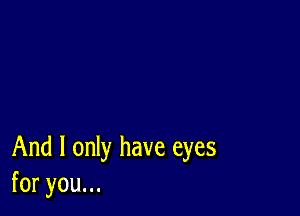 And I only have eyes
for you...